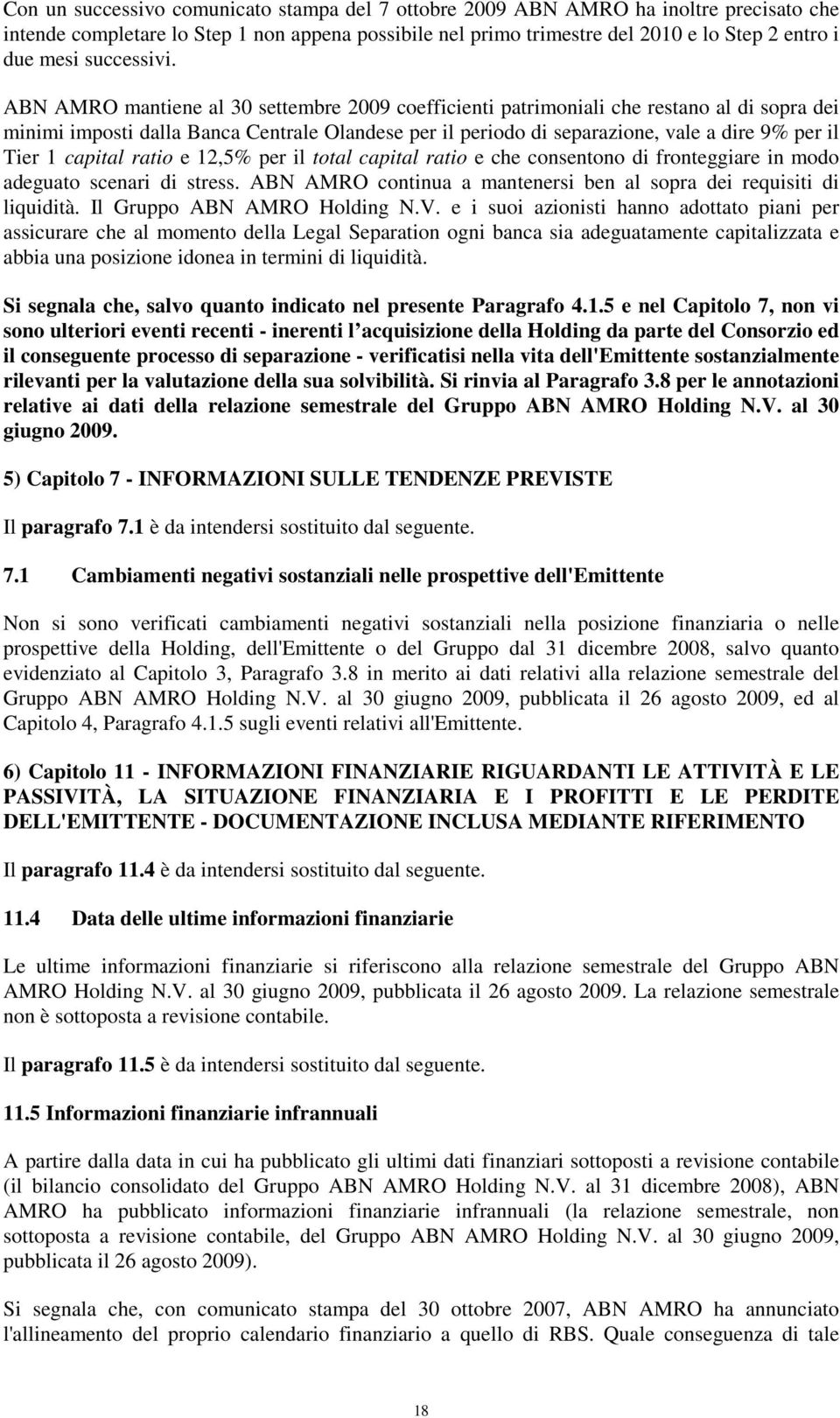 Con un successivo comunicato stampa del 7 ottobre 2009 ABN AMRO ha inoltre precisato che intende completare lo Step 1 non appena possibile nel primo trimestre del 2010 e lo Step 2 entro i due mesi successivi.

ABN AMRO mantiene al 30 settembre 2009 coefficienti patrimoniali che restano al di sopra dei minimi imposti dalla Banca Centrale Olandese per il periodo di separazione, vale a dire 9% per il Tier 1 capital ratio e 12,5% per il total capital ratio e che consentono di fronteggiare in modo adeguato scenari di stress. ABN AMRO continua a mantenersi ben al sopra dei requisiti di liquidità. Il Gruppo ABN AMRO Holding N.V. e i suoi azionisti hanno adottato piani per assicurare che al momento della Legal Separation ogni banca sia adeguatamente capitalizzata e abbia una posizione idonea in termini di liquidità.

Si segnala che, salvo quanto indicato nel presente Paragrafo 4.1.5 e nel Capitolo 7, non vi sono ulteriori eventi recenti - inerenti l acquisizione della Holding da parte del Consorzio ed il conseguente processo di separazione - verificatisi nella vita dell'Emittente sostanzialmente rilevanti per la valutazione della sua solvibilità. Si rinvia al Paragrafo 3.8 per le annotazioni relative ai dati della relazione semestrale del Gruppo ABN AMRO Holding N.V. al 30 giugno 2009.

5) Capitolo 7 - INFORMAZIONI SULLE TENDENZE PREVISTE

Il paragrafo 7.1 è da intendersi sostituito dal seguente.

7.1 Cambiamenti negativi sostanziali nelle prospettive dell'Emittente

Non si sono verificati cambiamenti negativi sostanziali nella posizione finanziaria o nelle prospettive della Holding, dell'Emittente o del Gruppo dal 31 dicembre 2008, salvo quanto evidenziato al Capitolo 3, Paragrafo 3.8 in merito ai dati relativi alla relazione semestrale del Gruppo ABN AMRO Holding N.V. al 30 giugno 2009, pubblicata il 26 agosto 2009, ed al Capitolo 4, Paragrafo 4.1.5 sugli eventi relativi all'Emittente.

6) Capitolo 11 - INFORMAZIONI FINANZIARIE RIGUARDANTI LE ATTIVITÀ E LE PASSIVITÀ, LA SITUAZIONE FINANZIARIA E I PROFITTI E LE PERDITE DELL'EMITTENTE - DOCUMENTAZIONE INCLUSA MEDIANTE RIFERIMENTO

Il paragrafo 11.4 è da intendersi sostituito dal seguente.

11.4 Data delle ultime informazioni finanziarie

Le ultime informazioni finanziarie si riferiscono alla relazione semestrale del Gruppo ABN AMRO Holding N.V. al 30 giugno 2009, pubblicata il 26 agosto 2009. La relazione semestrale non è sottoposta a revisione contabile.

Il paragrafo 11.5 è da intendersi sostituito dal seguente.

11.5 Informazioni finanziarie infrannuali

A partire dalla data in cui ha pubblicato gli ultimi dati finanziari sottoposti a revisione contabile (il bilancio consolidato del Gruppo ABN AMRO Holding N.V. al 31 dicembre 2008), ABN AMRO ha pubblicato informazioni finanziarie infrannuali (la relazione semestrale, non sottoposta a revisione contabile, del Gruppo ABN AMRO Holding N.V. al 30 giugno 2009, pubblicata il 26 agosto 2009).

Si segnala che, con comunicato stampa del 30 ottobre 2007, ABN AMRO ha annunciato l'allineamento del proprio calendario finanziario a quello di RBS. Quale conseguenza di tale

18